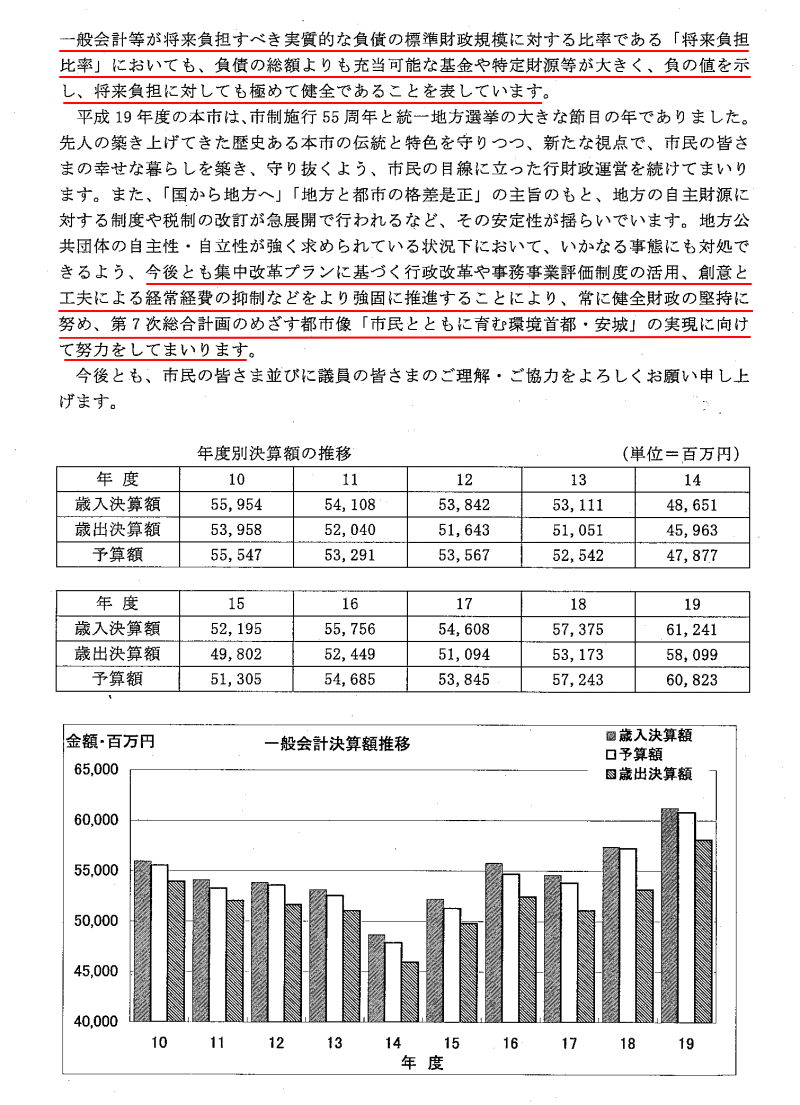 一般会計等が将来負担すべき実質的な負債の標準財政規模に対する比率である「将来負担比率」においても、負債の総額よりも充当可能な基金や特定財源等が大きく、負の値を示し、将来負担に対しても極めて健全であることを表しています。

平成19年度の本市は、市制施行55周年と統一地方選挙の大きな節目の年でありました。先人の築き上げてきた歴史ある本市の伝統と特色を守りつつ、新たな視点で、市民の皆さまの幸せな暮らしを築き、守り抜くよう、市民の目線に立った行財政運営を続けてまいります。また、「国から地方へ」「地方と都市の格差是正」の主旨のもと、地方の自主財源に対する制度や税制の改訂が急展開で行われるなど、その安定性が揺らいでいます。地方公共団体の自主性・自立性が強く求められている状況下において、いかなる事態にも対処できるよう、今後とも集中改革プランに基づく行政改革や事務事業評価制度の活用、創意と工夫による経常経費の抑制などをより強固に推進することにより、常に健全財政の堅持に努め、第7次総合計画のめざす都市像「市民とともに育む環境首都・安城」の実現に向けて努力をしてまいります。

今後とも、市民の皆さま並びに議員の皆さまのご理解・ご協力をよろしくお願い申し上げます。

年度別決算額の推移　(単位＝百万円)

| 年 度 | 10 | 11 | 12 | 13 | 14 |
|---|---|---|---|---|---|
| 歳入決算額 | 55,954 | 54,108 | 53,842 | 53,111 | 48,651 |
| 歳出決算額 | 53,958 | 52,040 | 51,643 | 51,051 | 45,963 |
| 予算額 | 55,547 | 53,291 | 53,567 | 52,542 | 47,877 |

| 年 度 | 15 | 16 | 17 | 18 | 19 |
|---|---|---|---|---|---|
| 歳入決算額 | 52,195 | 55,756 | 54,608 | 57,375 | 61,241 |
| 歳出決算額 | 49,802 | 52,449 | 51,094 | 53,173 | 58,099 |
| 予算額 | 51,305 | 54,685 | 53,845 | 57,243 | 60,823 |

金額・百万円
一般会計決算額推移
歳入決算額
予算額
歳出決算額
65,000
60,000
55,000
50,000
45,000
40,000
10 11 12 13 14 15 16 17 18 19
年 度